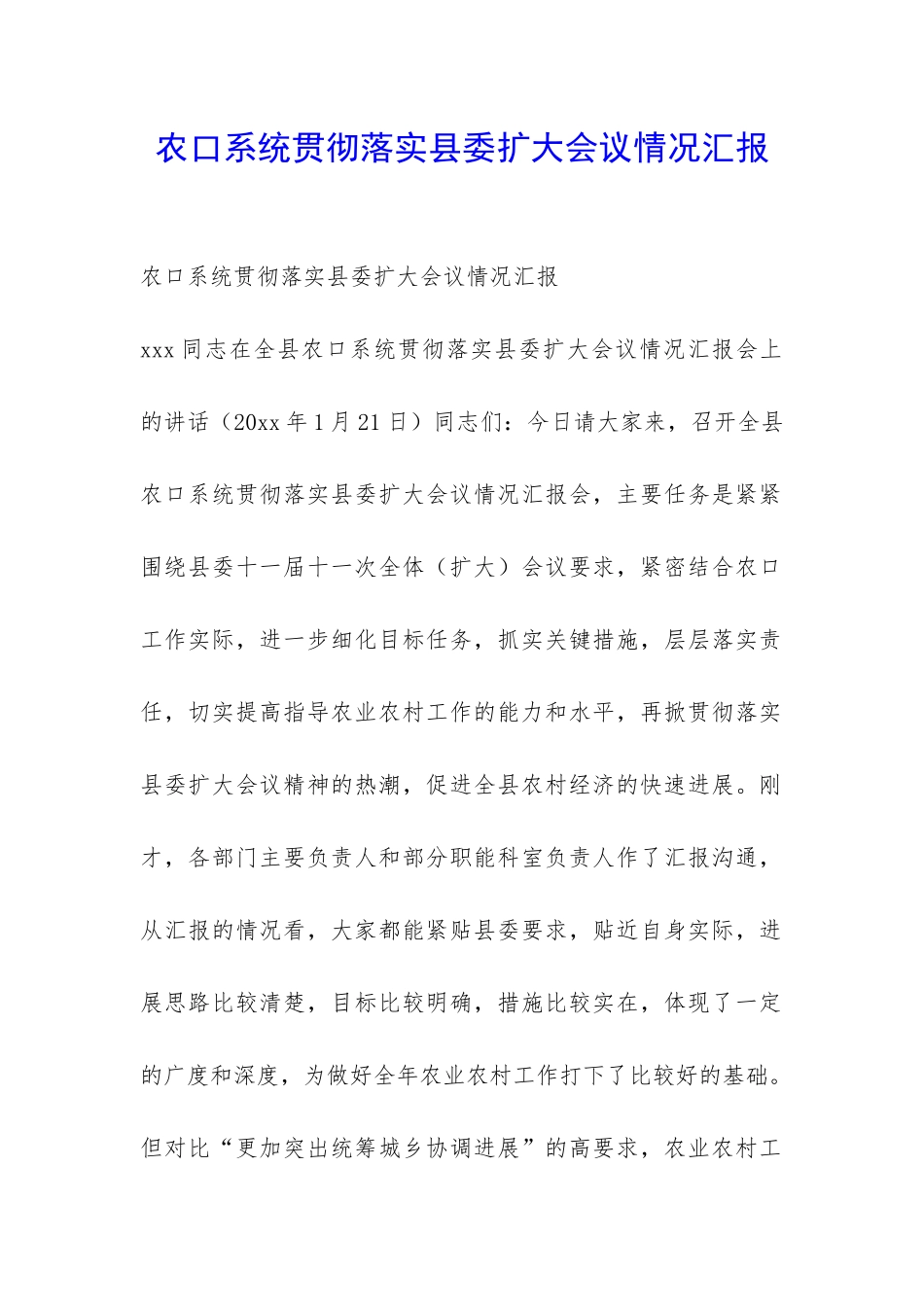 农口系统贯彻落实县委扩大会议情况汇报

农口系统贯彻落实县委扩大会议情况汇报

xxx 同志在全县农口系统贯彻落实县委扩大会议情况汇报会上的讲话（20xx 年 1 月 21 日）同志们：今日请大家来，召开全县农口系统贯彻落实县委扩大会议情况汇报会，主要任务是紧紧围绕县委十一届十一次全体（扩大）会议要求，紧密结合农口工作实际，进一步细化目标任务，抓实关键措施，层层落实责任，切实提高指导农业农村工作的能力和水平，再掀贯彻落实县委扩大会议精神的热潮，促进全县农村经济的快速进展。刚才，各部门主要负责人和部分职能科室负责人作了汇报沟通，从汇报的情况看，大家都能紧贴县委要求，贴近自身实际，进展思路比较清楚，目标比较明确，措施比较实在，体现了一定的广度和深度，为做好全年农业农村工作打下了比较好的基础。但对比“更加突出统筹城乡协调进展”的高要求，农业农村工